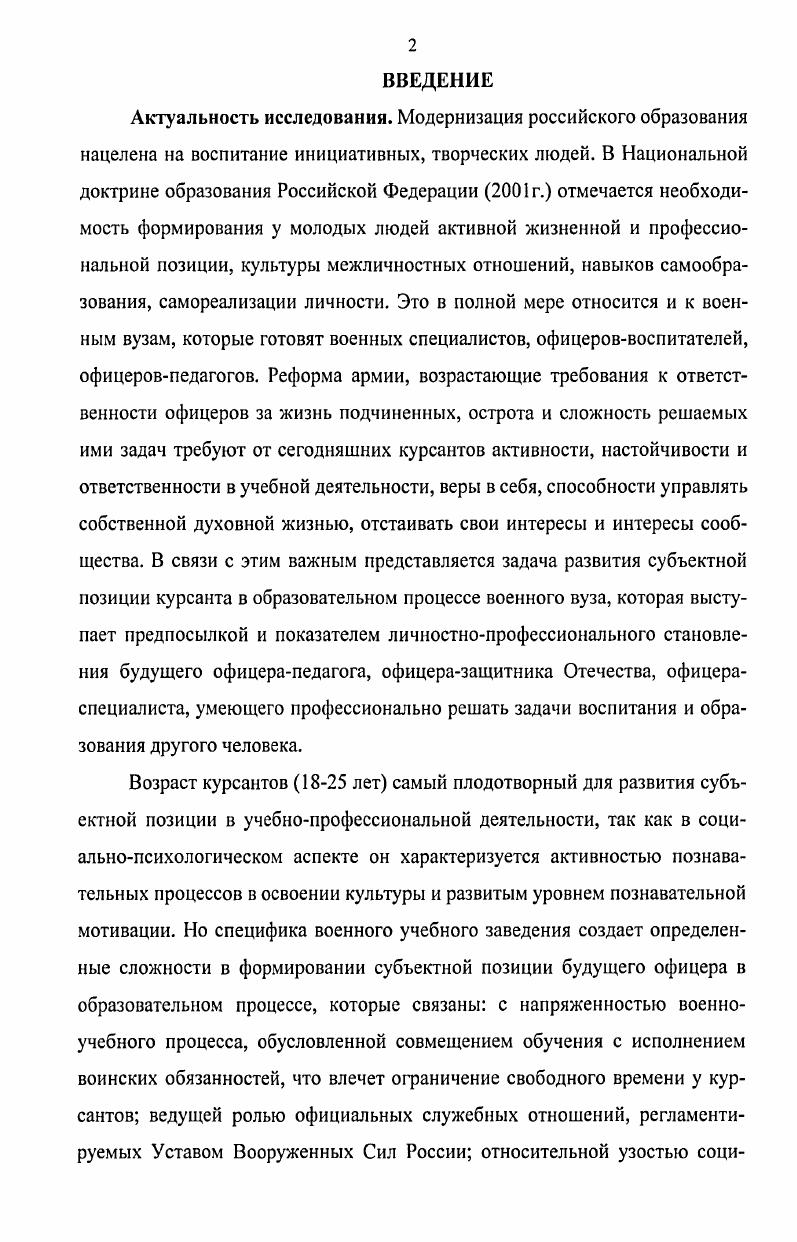 2

ВВЕДЕНИЕ

Актуальность исследования. Модернизация российского образования нацелена на воспитание инициативных, творческих людей. В Национальной доктрине образования Российской Федерации (2001г.) отмечается необходимость формирования у молодых людей активной жизненной и профессиональной позиции, культуры межличностных отношений, навыков самообразования, самореализации личности. Это в полной мере относится и к военным вузам, которые готовят военных специалистов, офицеров-воспитателей, офицеров-педагогов. Реформа армии, возрастающие требования к ответственности офицеров за жизнь подчиненных, острота и сложность решаемых ими задач требуют от сегодняшних курсантов активности, настойчивости и ответственности в учебной деятельности, веры в себя, способности управлять собственной духовной жизнью, отстаивать свои интересы и интересы сообщества. В связи с этим важным представляется задача развития субъектной позиции курсанта в образовательном процессе военного вуза, которая выступает предпосылкой и показателем личностно-профессионального становления будущего офицера-педагога, офицера-защитника Отечества, офицера-специалиста, умеющего профессионально решать задачи воспитания и образования другого человека.

Возраст курсантов (18-25 лет) самый плодотворный для развития субъектной позиции в учебно-профессиональной деятельности, так как в социально-психологическом аспекте он характеризуется активностью познавательных процессов в освоении культуры и развитым уровнем познавательной мотивации. Но специфика военного учебного заведения создает определенные сложности в формировании субъектной позиции будущего офицера в образовательном процессе, которые связаны: с напряженностью военно-учебного процесса, обусловленной совмещением обучения с исполнением воинских обязанностей, что влечет ограничение свободного времени у курсантов; ведущей ролью официальных служебных отношений, регламентируемых Уставом Вооруженных Сил России; относительной узостью соци-